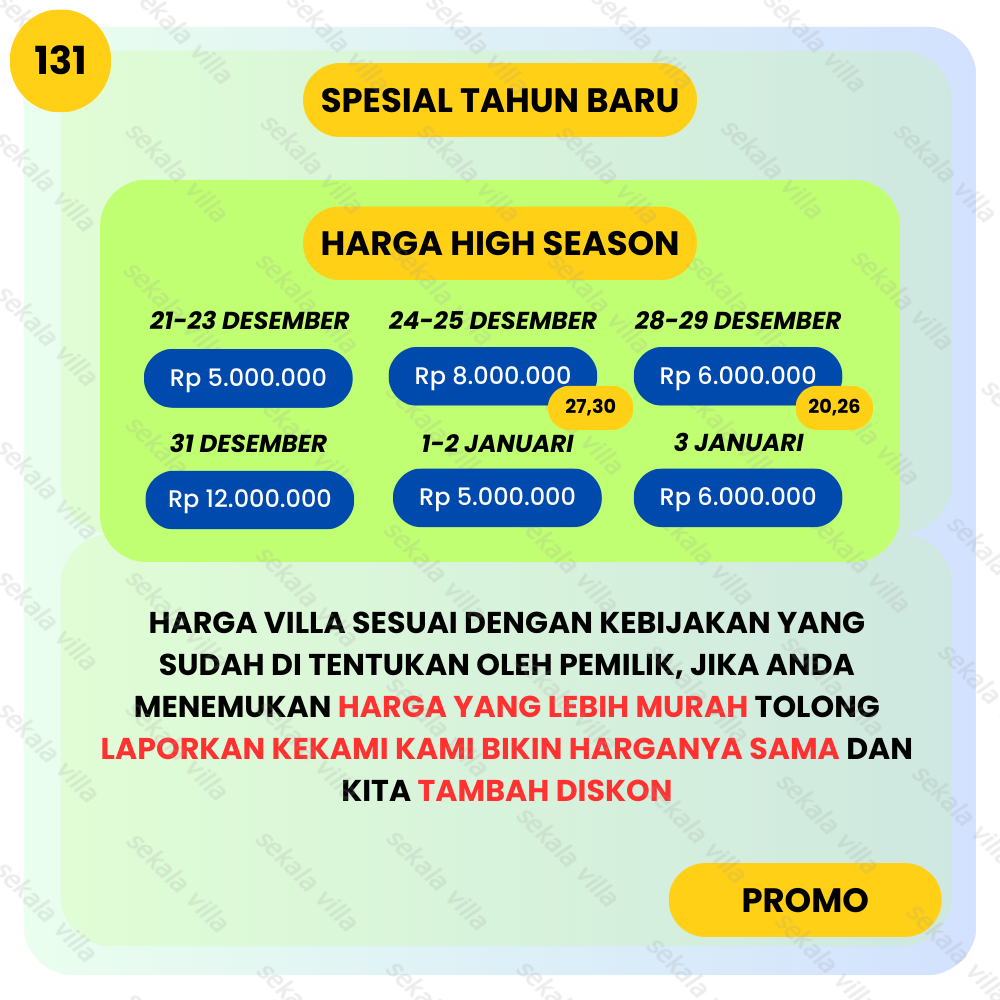 131

SPESIAL TAHUN BARU

HARGA HIGH SEASON

21-23 DESEMBER
Rp 5.000.000

24-25 DESEMBER
Rp 8.000.000
27,30

28-29 DESEMBER
Rp 6.000.000
20,26

31 DESEMBER
Rp 12.000.000

1-2 JANUARI
Rp 5.000.000

3 JANUARI
Rp 6.000.000

HARGA VILLA SESUAI DENGAN KEBIJAKAN YANG SUDAH DI TENTUKAN OLEH PEMILIK, JIKA ANDA MENEMUKAN HARGA YANG LEBIH MURAH TOLONG LAPORKAN KEKAMI KAMI BIKIN HARGANYA SAMA DAN KITA TAMBAH DISKON

PROMO

sekala villa